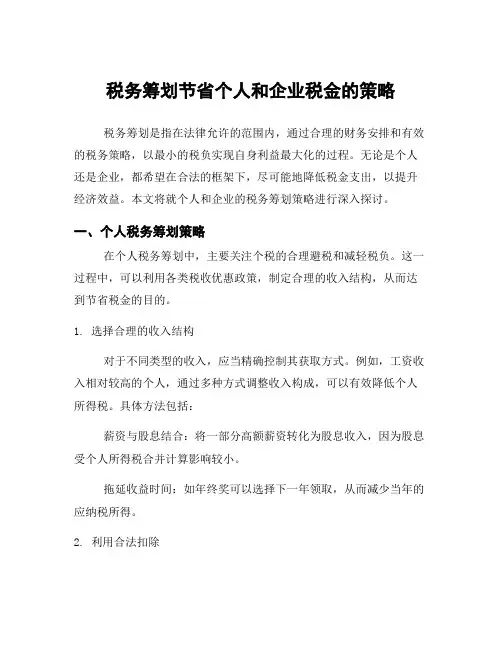 税务筹划节省个人和企业税金的策略

税务筹划是指在法律允许的范围内，通过合理的财务安排和有效的税务策略，以最小的税负实现自身利益最大化的过程。无论是个人还是企业，都希望在合法的框架下，尽可能地降低税金支出，以提升经济效益。本文将就个人和企业的税务筹划策略进行深入探讨。

一、个人税务筹划策略

在个人税务筹划中，主要关注个税的合理避税和减轻税负。这一过程中，可以利用各类税收优惠政策，制定合理的收入结构，从而达到节省税金的目的。

1. 选择合理的收入结构

对于不同类型的收入，应当精确控制其获取方式。例如，工资收入相对较高的个人，通过多种方式调整收入构成，可以有效降低个人所得税。具体方法包括：

薪资与股息结合：将一部分高额薪资转化为股息收入，因为股息受个人所得税合并计算影响较小。

拖延收益时间：如年终奖可以选择下一年领取，从而减少当年的应纳税所得。

2. 利用合法扣除